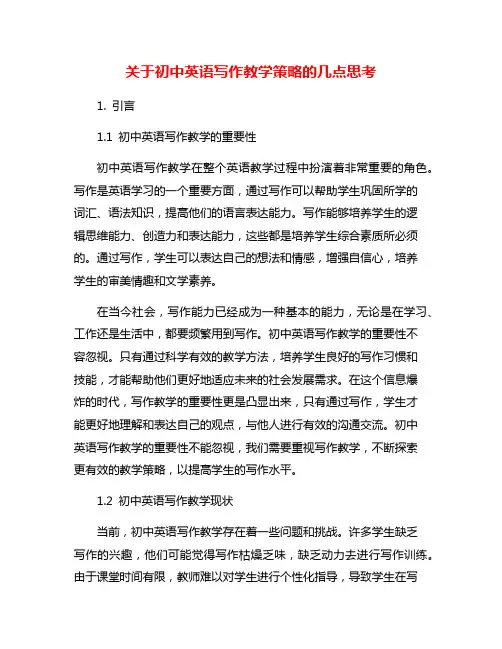 关于初中英语写作教学策略的几点思考

1. 引言

1.1 初中英语写作教学的重要性

初中英语写作教学在整个英语教学过程中扮演着非常重要的角色。写作是英语学习的一个重要方面，通过写作可以帮助学生巩固所学的词汇、语法知识，提高他们的语言表达能力。写作能够培养学生的逻辑思维能力、创造力和表达能力，这些都是培养学生综合素质所必须的。通过写作，学生可以表达自己的想法和情感，增强自信心，培养学生的审美情趣和文学素养。

在当今社会，写作能力已经成为一种基本的能力，无论是在学习、工作还是生活中，都要频繁用到写作。初中英语写作教学的重要性不容忽视。只有通过科学有效的教学方法，培养学生良好的写作习惯和技能，才能帮助他们更好地适应未来的社会发展需求。在这个信息爆炸的时代，写作教学的重要性更是凸显出来，只有通过写作，学生才能更好地理解和表达自己的观点，与他人进行有效的沟通交流。初中英语写作教学的重要性不能忽视，我们需要重视写作教学，不断探索更有效的教学策略，以提高学生的写作水平。

1.2 初中英语写作教学现状

当前，初中英语写作教学存在着一些问题和挑战。许多学生缺乏写作的兴趣，他们可能觉得写作枯燥乏味，缺乏动力去进行写作训练。由于课堂时间有限，教师难以对学生进行个性化指导，导致学生在写